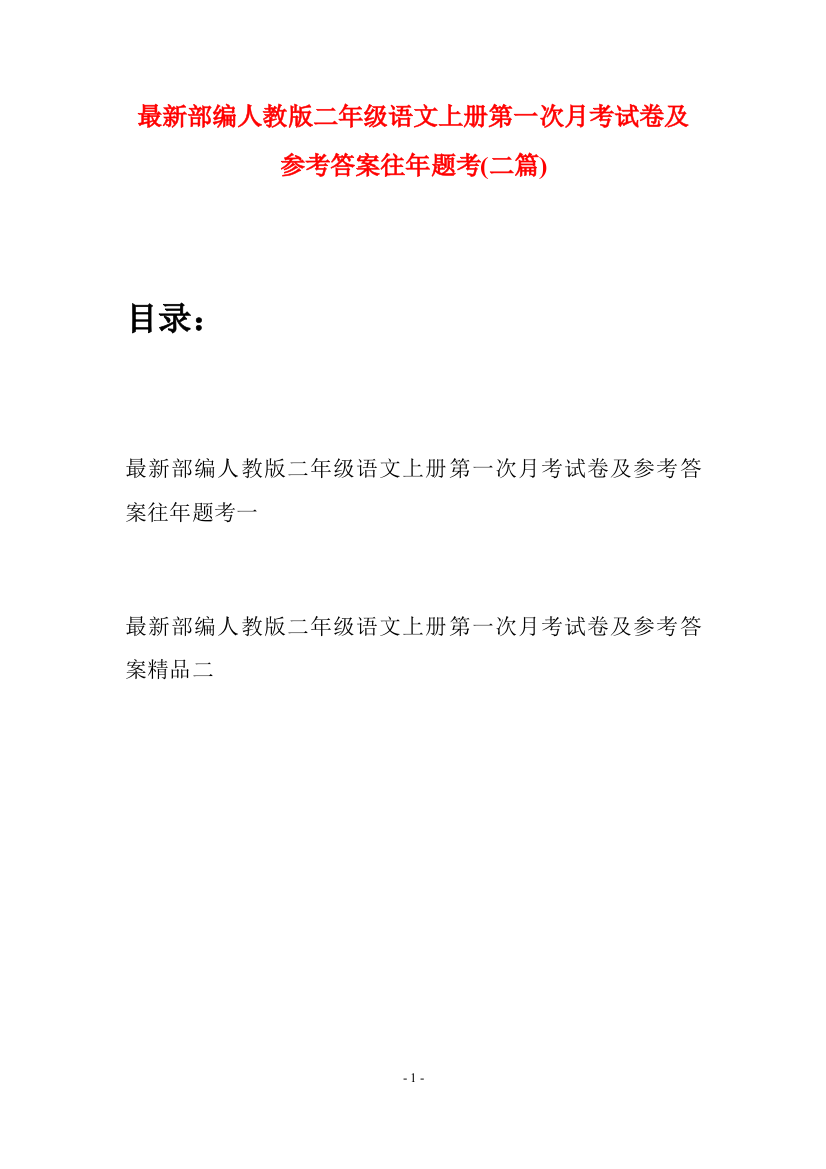 最新部编人教版二年级语文上册第一次月考试卷及参考答案往年题考(二篇)

目录：

最新部编人教版二年级语文上册第一次月考试卷及参考答案往年题考一

最新部编人教版二年级语文上册第一次月考试卷及参考答案精品二

- 1 -